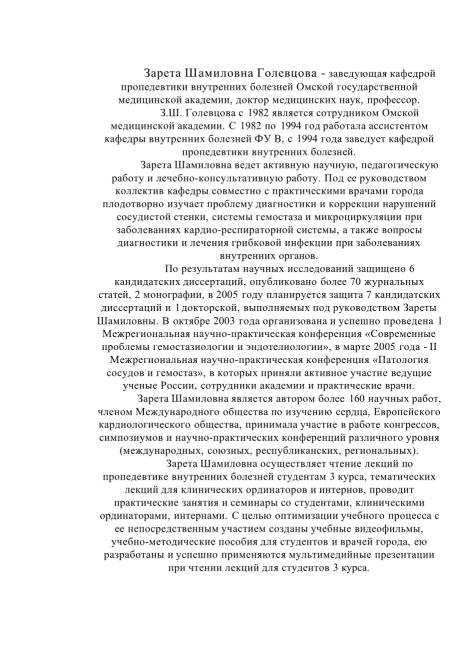 Зарета Шамиловна Голевцова - заведующая кафедрой пропедевтики внутренних болезней Омской государственной медицинской академии, доктор медицинских наук, профессор.

З.Ш. Голевцова с 1982 является сотрудником Омской медицинской академии. С 1982 по 1994 год работала ассистентом кафедры внутренних болезней ФУ В, с 1994 года заведует кафедрой пропедевтики внутренних болезней.

Зарета Шамиловна ведет активную научную, педагогическую работу и лечебно-консультативную работу. Под ее руководством коллектив кафедры совместно с практическими врачами города плодотворно изучает проблему диагностики и коррекции нарушений сосудистой стенки, системы гемостаза и микроциркуляции при заболеваниях кардио-респираторной системы, а также вопросы диагностики и лечения грибковой инфекции при заболеваниях внутренних органов.

По результатам научных исследований защищено 6 кандидатских диссертаций, опубликовано более 70 журнальных статей, 2 монографии, в 2005 году планируется защита 7 кандидатских диссертаций и 1 докторской, выполняемых под руководством Зареты Шамиловны. В октябре 2003 года организована и успешно проведена 1 Межрегиональная научно-практическая конференция «Современные проблемы гемостазиологии и эндотелиологии», в марте 2005 года - II Межрегиональная научно-практическая конференция «Патология сосудов и гемостаз», в которых приняли активное участие ведущие ученые России, сотрудники академии и практические врачи.

Зарета Шамиловна является автором более 160 научных работ, членом Международного общества по изучению сердца, Европейского кардиологического общества, принимала участие в работе конгрессов, симпозиумов и научно-практических конференций различного уровня (международных, союзных, республиканских, региональных).

Зарета Шамиловна осуществляет чтение лекций по пропедевтике внутренних болезней студентам 3 курса, тематических лекций для клинических ординаторов и интернов, проводит практические занятия и семинары со студентами, клиническими ординаторами, интернами. С целью оптимизации учебного процесса с ее непосредственным участием созданы учебные видеофильмы, учебно-методические пособия для студентов и врачей города, ею разработаны и успешно применяются мультимедийные презентации при чтении лекций для студентов 3 курса.